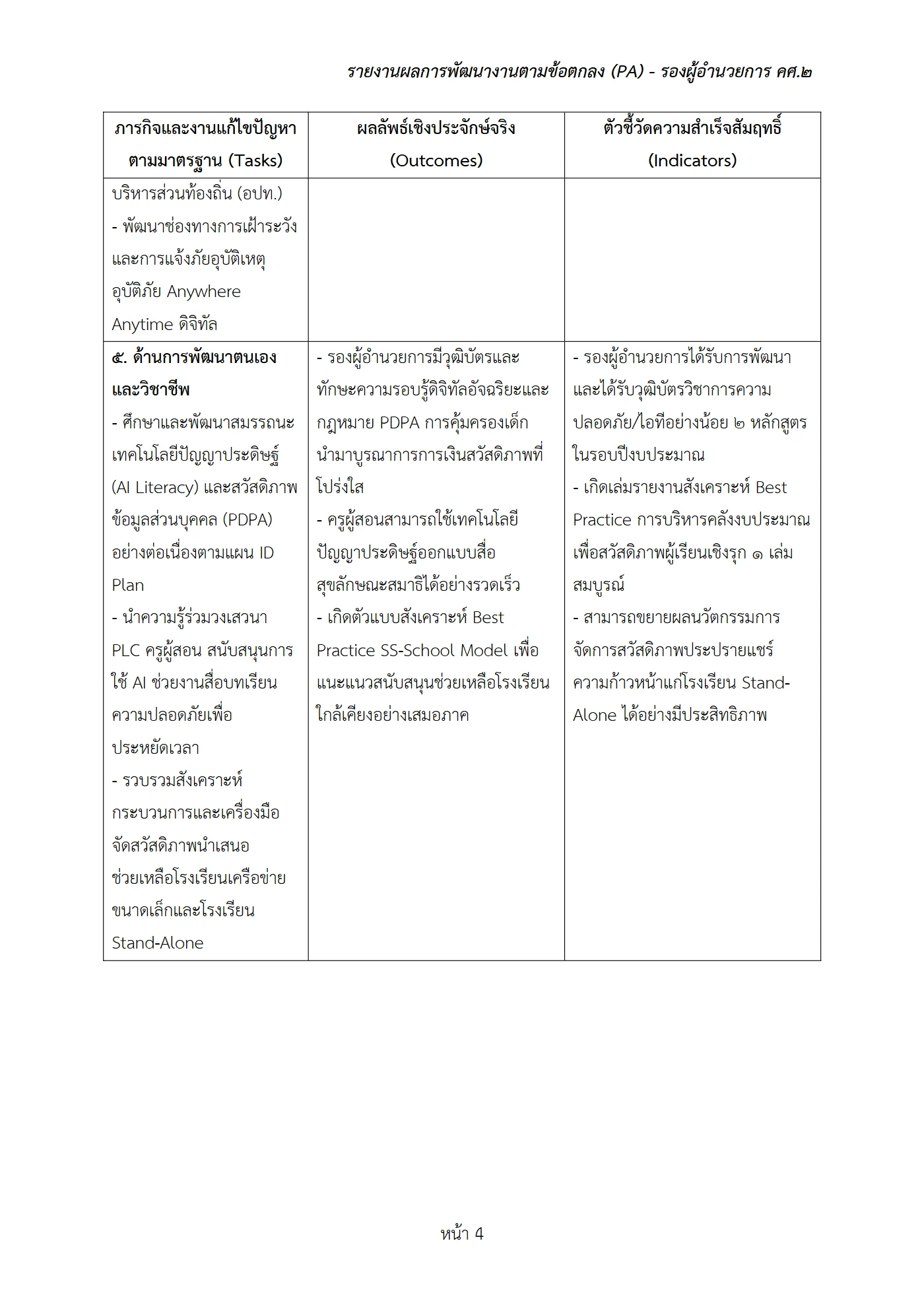 รายงานผลการพัฒนางานตามข้อตกลง (PA) - รองผู้อำนวยการ คศ.๒

| ภารกิจและงานแก้ไขปัญหาตามมาตรฐาน (Tasks) | ผลลัพธ์เชิงประจักษ์จริง (Outcomes) | ตัวชี้วัดความสำเร็จสัมฤทธิ์ (Indicators) |
|---|---|---|
| บริหารส่วนท้องถิ่น (อปท.) - พัฒนาช่องทางการเฝ้าระวังและการแจ้งภัยอุบัติเหตุอุบัติภัย Anywhere Anytime ดิจิทัล | | |
| ๕. ด้านการพัฒนาตนเองและวิชาชีพ - ศึกษาและพัฒนาสมรรถนะเทคโนโลยีปัญญาประดิษฐ์ (AI Literacy) และสวัสดิภาพข้อมูลส่วนบุคคล (PDPA) อย่างต่อเนื่องตามแผน ID Plan - นำความรู้ร่วมวงเสวนา PLC ครูผู้สอน สนับสนุนการใช้ AI ช่วยงานสื่อบทเรียนความปลอดภัยเพื่อประหยัดเวลา - รวบรวมสังเคราะห์กระบวนการและเครื่องมือจัดสวัสดิภาพนำเสนอช่วยเหลือโรงเรียนเครือข่ายขนาดเล็กและโรงเรียน Stand-Alone | - รองผู้อำนวยการมีวุฒิบัตรและทักษะความรอบรู้ดิจิทัลอัจฉริยะและกฎหมาย PDPA การคุ้มครองเด็กนำมาบูรณาการการเงินสวัสดิภาพที่โปร่งใส - ครูผู้สอนสามารถใช้เทคโนโลยีปัญญาประดิษฐ์ออกแบบสื่อสุขลักษณะสมาธิได้อย่างรวดเร็ว - เกิดตัวแบบสังเคราะห์ Best Practice SS-School Model เพื่อแนะแนวสนับสนุนช่วยเหลือโรงเรียนใกล้เคียงอย่างเสมอภาค | - รองผู้อำนวยการได้รับการพัฒนาและได้รับวุฒิบัตรวิชาการความปลอดภัย/ไอทีอย่างน้อย ๒ หลักสูตรในรอบปีงบประมาณ - เกิดเล่มรายงานสังเคราะห์ Best Practice การบริหารคลังงบประมาณเพื่อสวัสดิภาพผู้เรียนเชิงรุก ๑ เล่มสมบูรณ์ - สามารถขยายผลนวัตกรรมการจัดการสวัสดิภาพประปรายแชร์ความก้าวหน้าแก่โรงเรียน Stand-Alone ได้อย่างมีประสิทธิภาพ |

หน้า 4